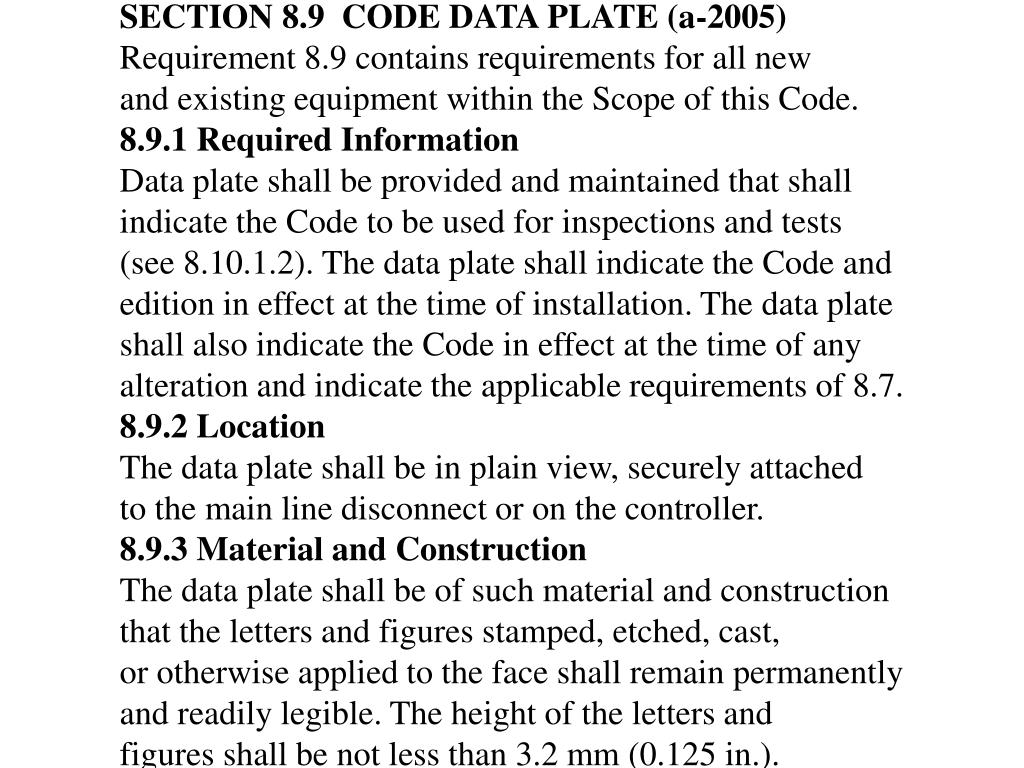 SECTION 8.9 CODE DATA PLATE (a-2005)
Requirement 8.9 contains requirements for all new and existing equipment within the Scope of this Code.

8.9.1 Required Information
Data plate shall be provided and maintained that shall indicate the Code to be used for inspections and tests (see 8.10.1.2). The data plate shall indicate the Code and edition in effect at the time of installation. The data plate shall also indicate the Code in effect at the time of any alteration and indicate the applicable requirements of 8.7.

8.9.2 Location
The data plate shall be in plain view, securely attached to the main line disconnect or on the controller.

8.9.3 Material and Construction
The data plate shall be of such material and construction that the letters and figures stamped, etched, cast, or otherwise applied to the face shall remain permanently and readily legible. The height of the letters and figures shall be not less than 3.2 mm (0.125 in.).